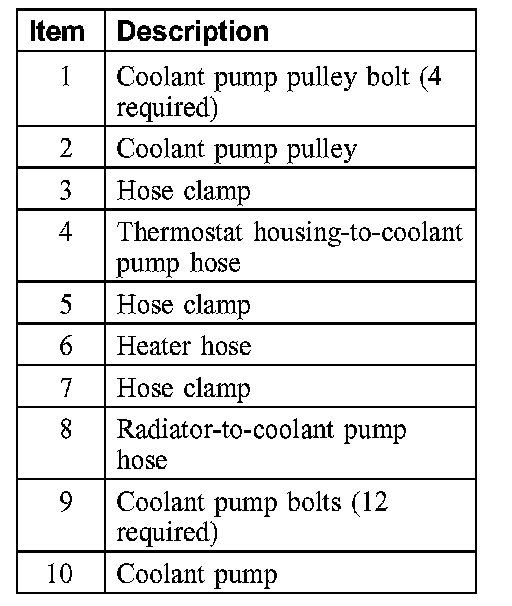 | Item | Description |
|---|---|
| 1 | Coolant pump pulley bolt (4 required) |
| 2 | Coolant pump pulley |
| 3 | Hose clamp |
| 4 | Thermostat housing-to-coolant pump hose |
| 5 | Hose clamp |
| 6 | Heater hose |
| 7 | Hose clamp |
| 8 | Radiator-to-coolant pump hose |
| 9 | Coolant pump bolts (12 required) |
| 10 | Coolant pump |